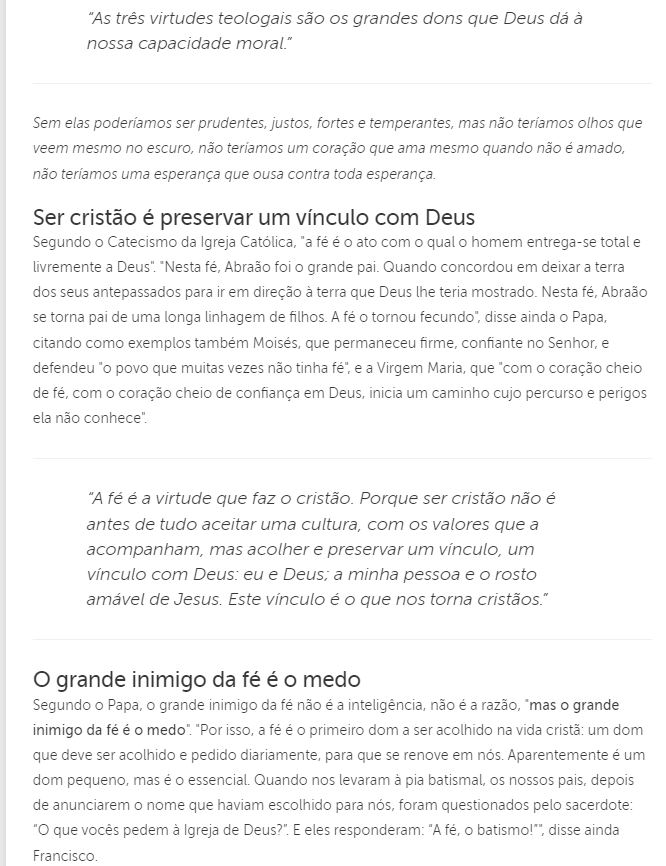 "As três virtudes teologais são os grandes dons que Deus dá à nossa capacidade moral."

Sem elas poderíamos ser prudentes, justos, fortes e temperantes, mas não teríamos olhos que veem mesmo no escuro, não teríamos um coração que ama mesmo quando não é amado, não teríamos uma esperança que ousa contra toda esperança.

Ser cristão é preservar um vínculo com Deus

Segundo o Catecismo da Igreja Católica, "a fé é o ato com o qual o homem entrega-se total e livremente a Deus". "Nesta fé, Abraão foi o grande pai. Quando concordou em deixar a terra dos seus antepassados para ir em direção à terra que Deus lhe teria mostrado. Nesta fé, Abraão se torna pai de uma longa linhagem de filhos. A fé o tornou fecundo", disse ainda o Papa, citando como exemplos também Moisés, que permaneceu firme, confiante no Senhor, e defendeu "o povo que muitas vezes não tinha fé", e a Virgem Maria, que "com o coração cheio de fé, com o coração cheio de confiança em Deus, inicia um caminho cujo percurso e perigos ela não conhece".

"A fé é a virtude que faz o cristão. Porque ser cristão não é antes de tudo aceitar uma cultura, com os valores que a acompanham, mas acolher e preservar um vínculo, um vínculo com Deus: eu e Deus; a minha pessoa e o rosto amável de Jesus. Este vínculo é o que nos torna cristãos."

O grande inimigo da fé é o medo

Segundo o Papa, o grande inimigo da fé não é a inteligência, não é a razão, "mas o grande inimigo da fé é o medo". "Por isso, a fé é o primeiro dom a ser acolhido na vida cristã: um dom que deve ser acolhido e pedido diariamente, para que se renove em nós. Aparentemente é um dom pequeno, mas é o essencial. Quando nos levaram à pia batismal, os nossos pais, depois de anunciarem o nome que haviam escolhido para nós, foram questionados pelo sacerdote: "O que vocês pedem à Igreja de Deus?". E eles responderam: "A fé, o batismo!"", disse ainda Francisco.